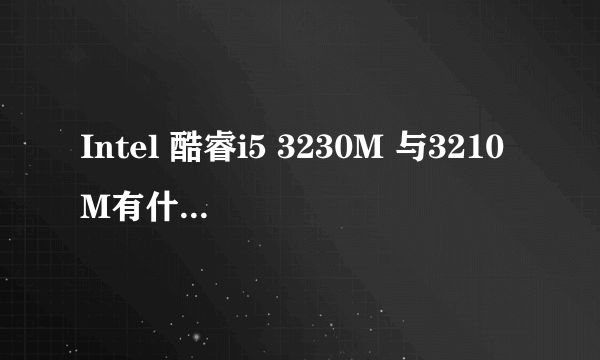 Intel 酷睿i5 3230M 与3210M有什...